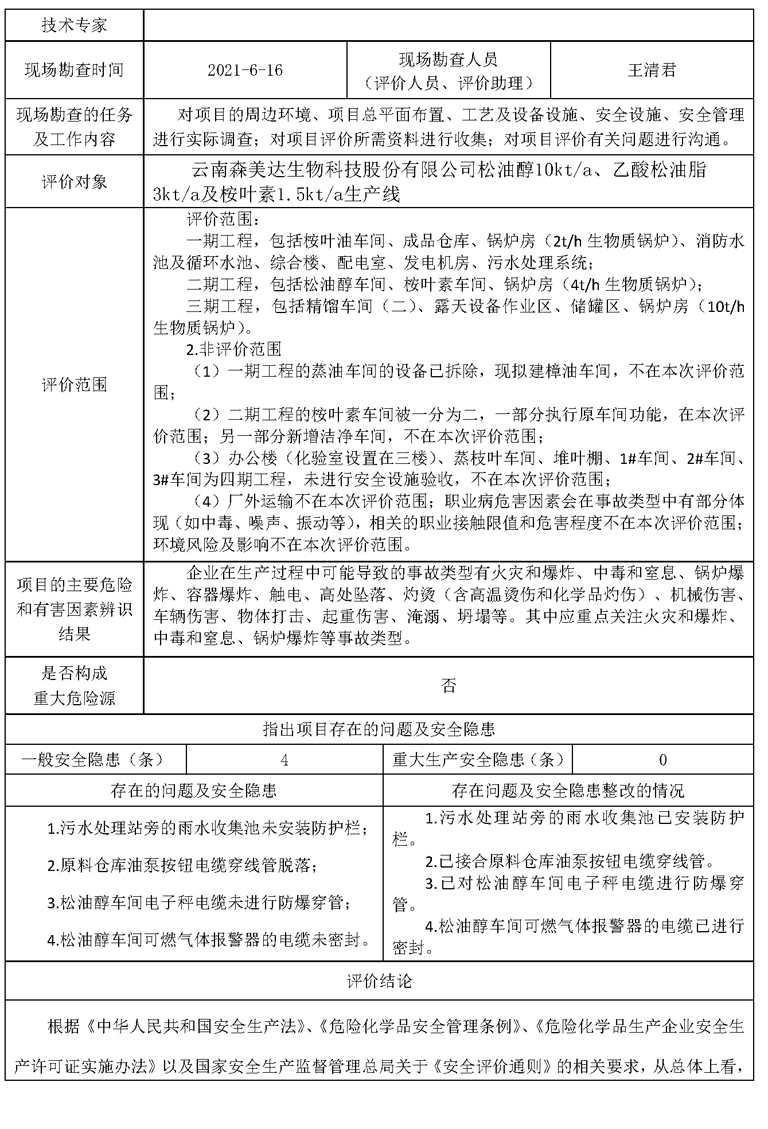 | 技术专家 | | | |
|---|---|---|---|
| 现场勘查时间 | 2021-6-16 | 现场勘查人员（评价人员、评价助理） | 王清君 |
| 现场勘查的任务及工作内容 | 对项目的周边环境、项目总平面布置、工艺及设备设施、安全设施、安全管理进行实际调查；对项目评价所需资料进行收集；对项目评价有关问题进行沟通。 | | |
| 评价对象 | 云南森美达生物科技股份有限公司松油醇10kt/a、乙酸松油脂3kt/a及桉叶素1.5kt/a生产线 | | |
| 评价范围 | 评价范围：<br>一期工程，包括桉叶油车间、成品仓库、锅炉房（2t/h 生物质锅炉）、消防水池及循环水池、综合楼、配电室、发电机房、污水处理系统；<br>二期工程，包括松油醇车间、桉叶素车间、锅炉房（4t/h 生物质锅炉）；<br>三期工程，包括精馏车间（二）、露天设备作业区、储罐区、锅炉房（10t/h 生物质锅炉）。<br>2.非评价范围<br>（1）一期工程的蒸油车间的设备已拆除，现拟建樟油车间，不在本次评价范围；<br>（2）二期工程的桉叶素车间被一分为二，一部分执行原车间功能，在本次评价范围；另一部分新增洁净车间，不在本次评价范围；<br>（3）办公楼（化验室设置在三楼）、蒸桉叶车间、堆叶棚、1#车间、2#车间、3#车间为四期工程，未进行安全设施验收，不在本次评价范围；<br>（4）厂外运输不在本次评价范围；职业病危害因素会在事故类型中有部分体现（如中毒、噪声、振动等），相关的职业接触限值和危害程度不在本次评价范围；环境风险及影响不在本次评价范围。 | | |
| 项目的主要危险和有害因素辨识结果 | 企业在生产过程中可能导致的事故类型有火灾和爆炸、中毒和窒息、锅炉爆炸、容器爆炸、触电、高处坠落、灼烫（含高温烫伤和化学品灼伤）、机械伤害、车辆伤害、物体打击、起重伤害、淹溺、坍塌等。其中应重点关注火灾和爆炸、中毒和窒息、锅炉爆炸等事故类型。 | | |
| 是否构成重大危险源 | 否 | | |

指出项目存在的问题及安全隐患

| 一般安全隐患（条） | 4 | 重大生产安全隐患（条） | 0 |
|---|---|---|---|

| 存在的问题及安全隐患 | 存在问题及安全隐患整改的情况 |
|---|---|
| 1.污水处理站旁的雨水收集池未安装防护栏；<br>2.原料仓库油泵按钮电缆穿线管脱落；<br>3.松油醇车间电子秤电缆未进行防爆穿管；<br>4.松油醇车间可燃气体报警器的电缆未密封。 | 1.污水处理站旁的雨水收集池已安装防护栏。<br>2.已接合原料仓库油泵按钮电缆穿线管。<br>3.已对松油醇车间电子秤电缆进行防爆穿管。<br>4.松油醇车间可燃气体报警器的电缆已进行密封。 |

评价结论

根据《中华人民共和国安全生产法》、《危险化学品安全管理条例》、《危险化学品生产企业安全生产许可证实施办法》以及国家安全生产监督管理总局关于《安全评价通则》的相关要求，从总体上看，